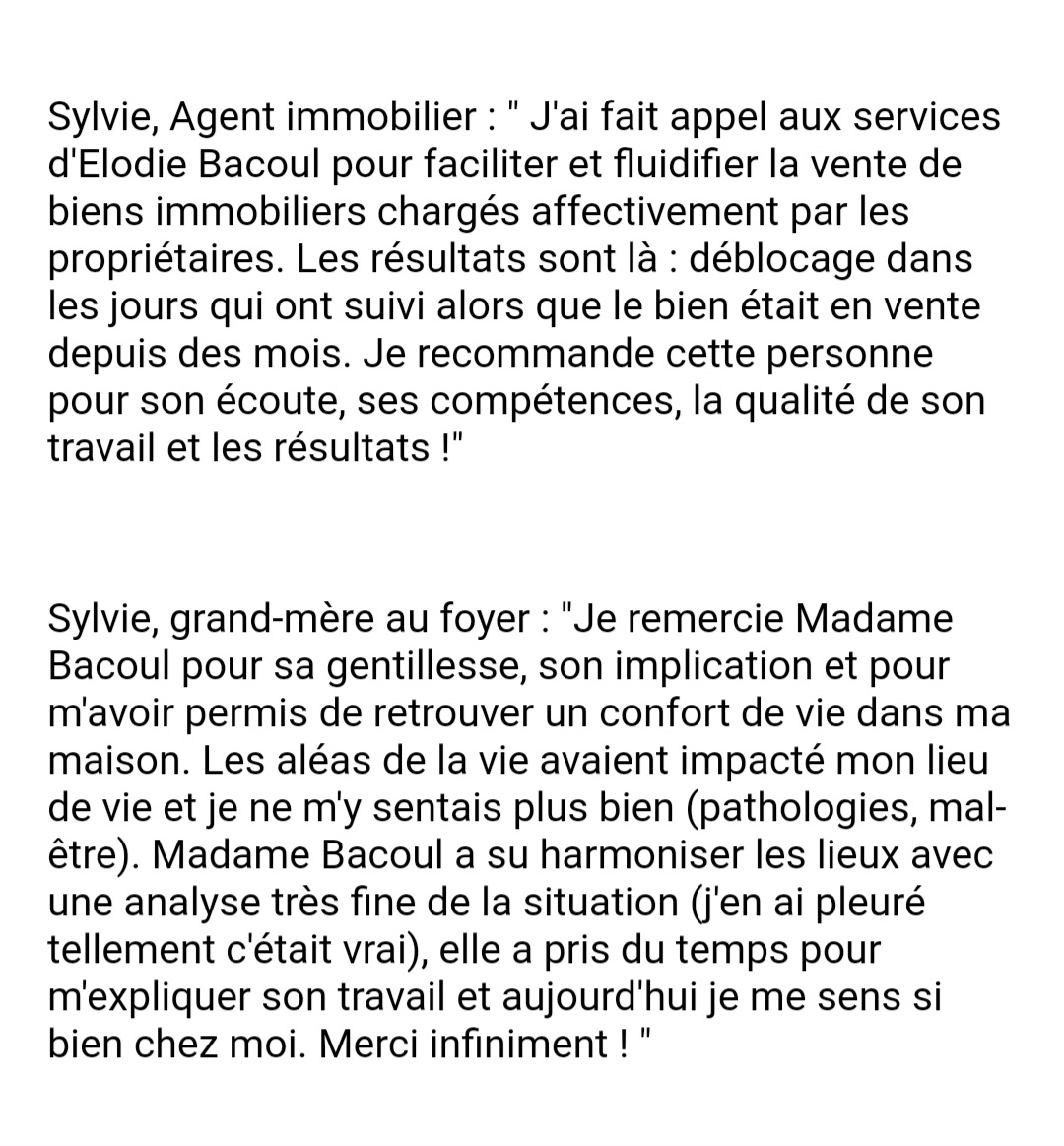 Sylvie, Agent immobilier : " J'ai fait appel aux services d'Elodie Bacoul pour faciliter et fluidifier la vente de biens immobiliers chargés affectivement par les propriétaires. Les résultats sont là : déblocage dans les jours qui ont suivi alors que le bien était en vente depuis des mois. Je recommande cette personne pour son écoute, ses compétences, la qualité de son travail et les résultats !"

Sylvie, grand-mère au foyer : "Je remercie Madame Bacoul pour sa gentillesse, son implication et pour m'avoir permis de retrouver un confort de vie dans ma maison. Les aléas de la vie avaient impacté mon lieu de vie et je ne m'y sentais plus bien (pathologies, mal-être). Madame Bacoul a su harmoniser les lieux avec une analyse très fine de la situation (j'en ai pleuré tellement c'était vrai), elle a pris du temps pour m'expliquer son travail et aujourd'hui je me sens si bien chez moi. Merci infiniment ! "